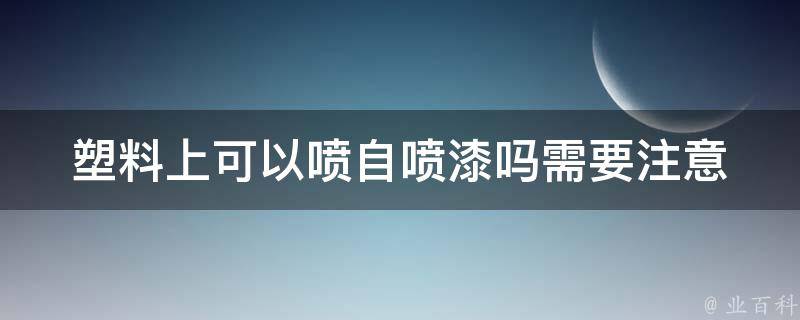 塑料上可以喷自喷漆吗需要注意

@ 业百科